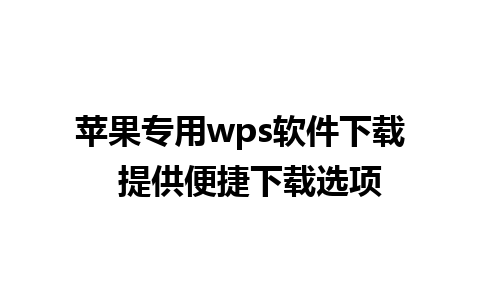 苹果专用wps软件下载
提供便捷下载选项